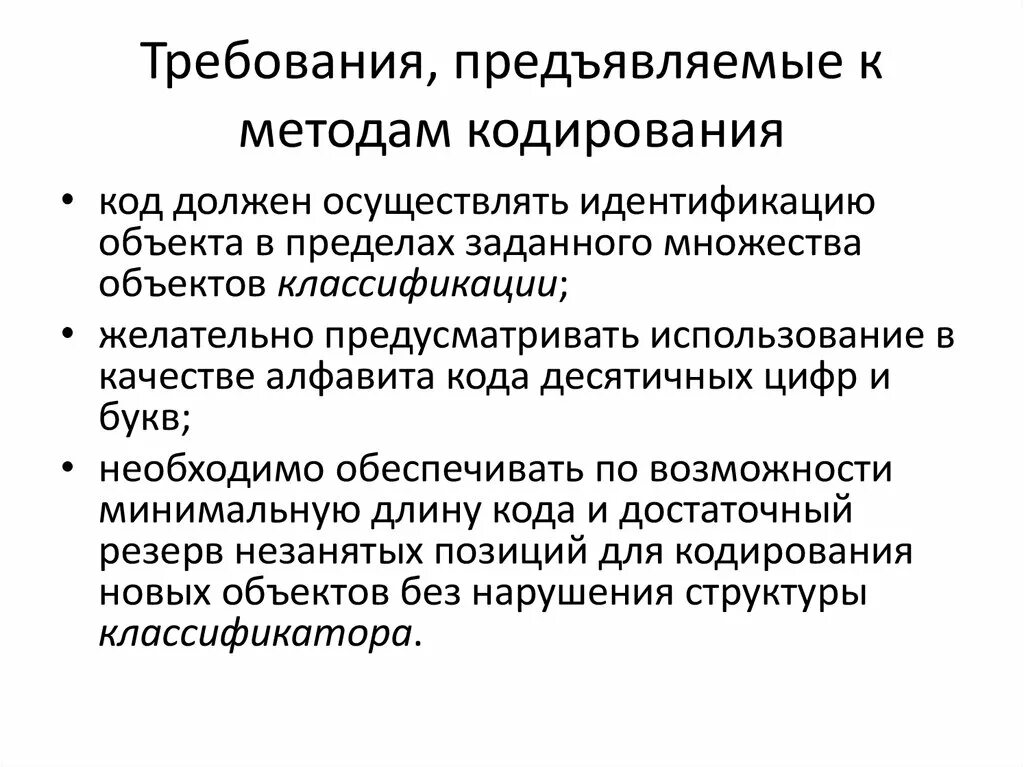 Требования, предъявляемые к методам кодирования

• код должен осуществлять идентификацию объекта в пределах заданного множества объектов классификации;
• желательно предусматривать использование в качестве алфавита кода десятичных цифр и букв;
• необходимо обеспечивать по возможности минимальную длину кода и достаточный резерв незанятых позиций для кодирования новых объектов без нарушения структуры классификатора.